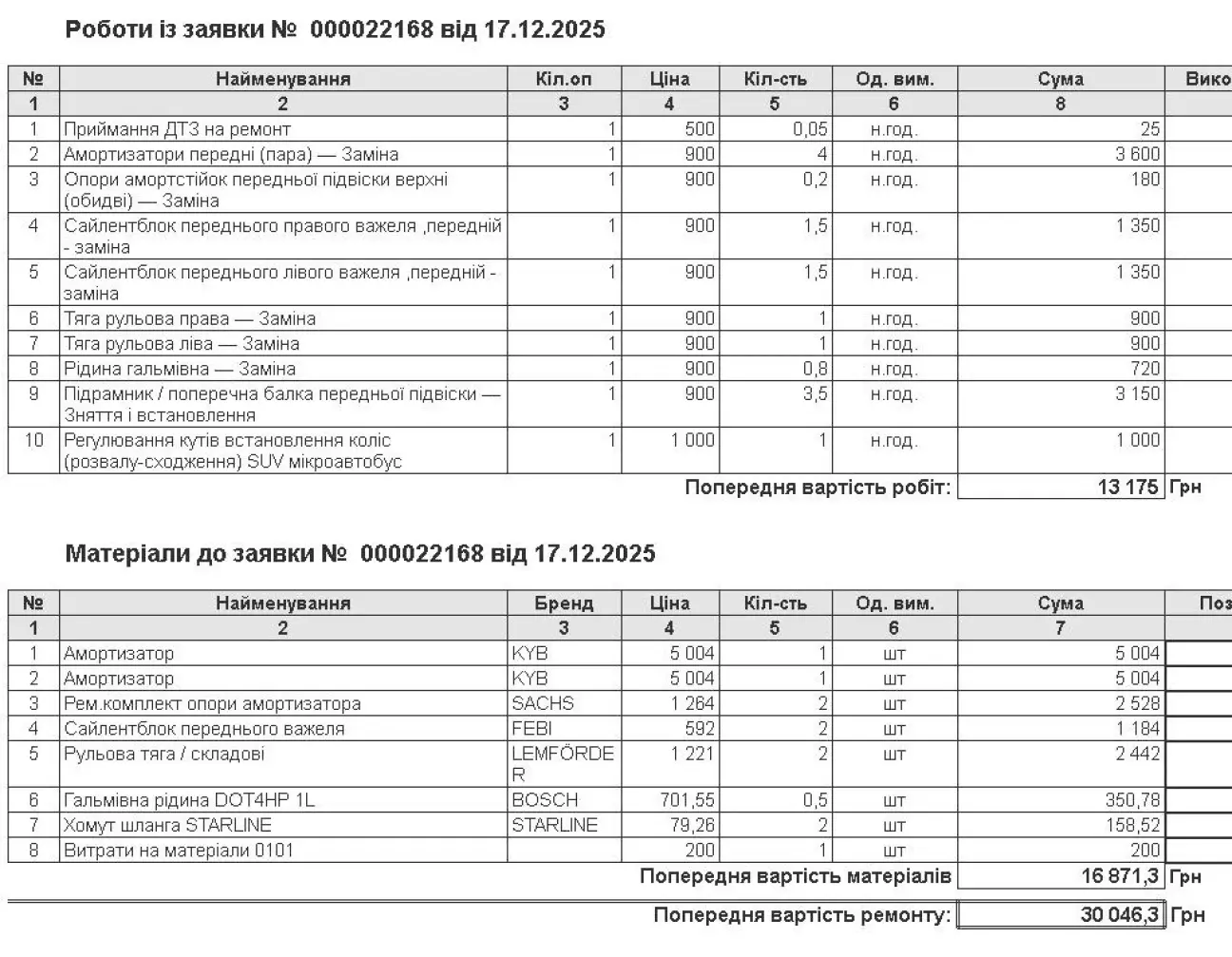 Роботи із заявки № 000022168 від 17.12.2025

| № | Найменування | Кіл.оп | Ціна | Кіл-сть | Од. вим. | Сума | Вико |
|---|---|---|---|---|---|---|---|
| 1 | 2 | 3 | 4 | 5 | 6 | 8 | |
| 1 | Приймання ДТЗ на ремонт | 1 | 500 | 0,05 | н.год. | 25 | |
| 2 | Амортизатори передні (пара) — Заміна | 1 | 900 | 4 | н.год. | 3 600 | |
| 3 | Опори амортстійок передньої підвіски верхні (обидві) — Заміна | 1 | 900 | 0,2 | н.год. | 180 | |
| 4 | Сайлентблок переднього правого важеля ,передній - заміна | 1 | 900 | 1,5 | н.год. | 1 350 | |
| 5 | Сайлентблок переднього лівого важеля ,передній - заміна | 1 | 900 | 1,5 | н.год. | 1 350 | |
| 6 | Тяга рульова права — Заміна | 1 | 900 | 1 | н.год. | 900 | |
| 7 | Тяга рульова ліва — Заміна | 1 | 900 | 1 | н.год. | 900 | |
| 8 | Рідина гальмівна — Заміна | 1 | 900 | 0,8 | н.год. | 720 | |
| 9 | Підрамник / поперечна балка передньої підвіски — Зняття і встановлення | 1 | 900 | 3,5 | н.год. | 3 150 | |
| 10 | Регулювання кутів встановлення коліс (розвалу-сходження) SUV мікроавтобус | 1 | 1 000 | 1 | н.год. | 1 000 | |

Попередня вартість робіт: 13 175 Грн

Матеріали до заявки № 000022168 від 17.12.2025

| № | Найменування | Бренд | Ціна | Кіл-сть | Од. вим. | Сума | Поз |
|---|---|---|---|---|---|---|---|
| 1 | 2 | 3 | 4 | 5 | 6 | 7 | |
| 1 | Амортизатор | KYB | 5 004 | 1 | шт | 5 004 | |
| 2 | Амортизатор | KYB | 5 004 | 1 | шт | 5 004 | |
| 3 | Рем.комплект опори амортизатора | SACHS | 1 264 | 2 | шт | 2 528 | |
| 4 | Сайлентблок переднього важеля | FEBI | 592 | 2 | шт | 1 184 | |
| 5 | Рульова тяга / складові | LEMFÖRDER | 1 221 | 2 | шт | 2 442 | |
| 6 | Гальмівна рідина DOT4HP 1L | BOSCH | 701,55 | 0,5 | шт | 350,78 | |
| 7 | Хомут шланга STARLINE | STARLINE | 79,26 | 2 | шт | 158,52 | |
| 8 | Витрати на матеріали 0101 | | 200 | 1 | шт | 200 | |

Попередня вартість матеріалів 16 871,3 Грн

Попередня вартість ремонту: 30 046,3 Грн